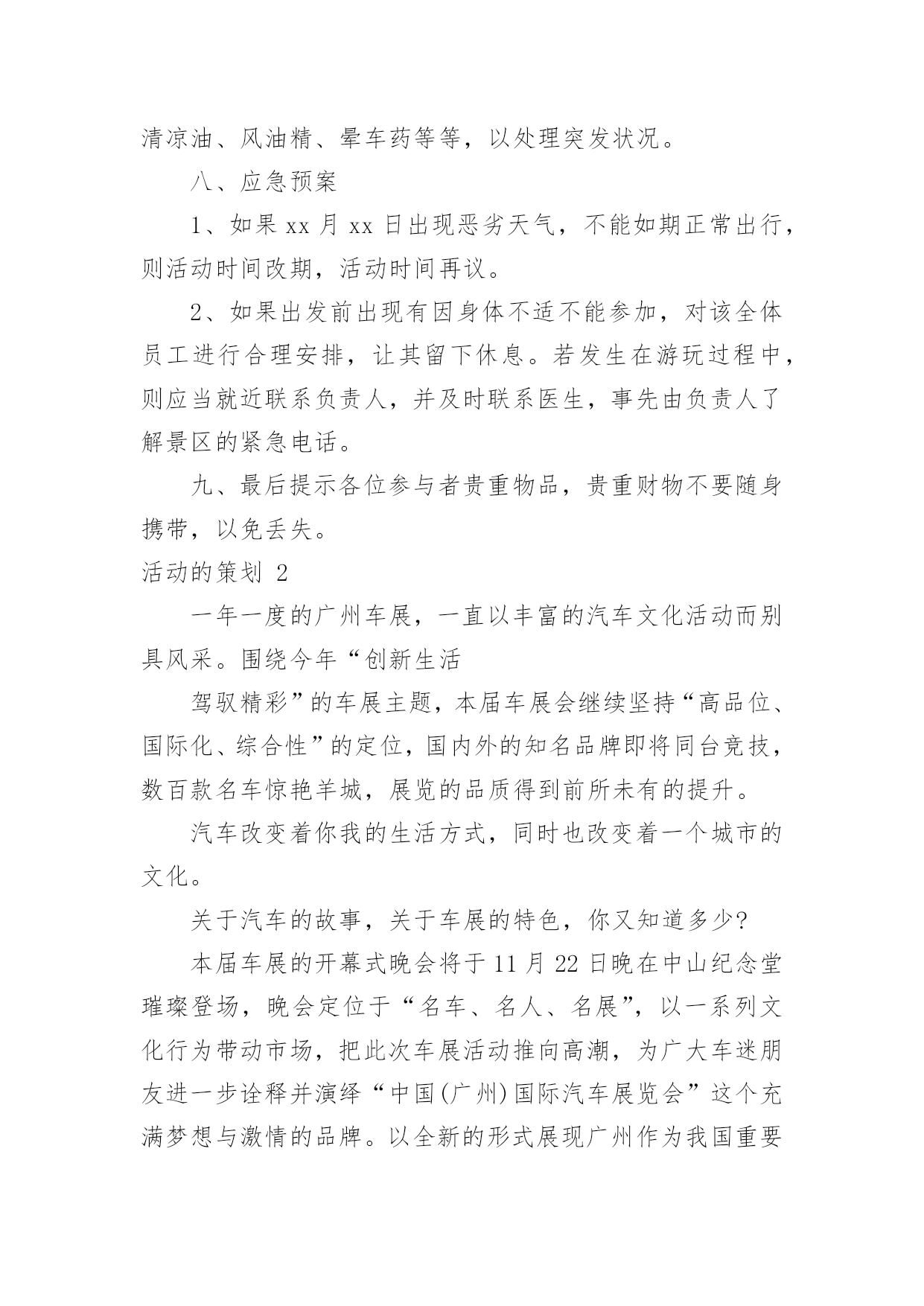 清凉油、风油精、晕车药等等，以处理突发状况。

八、应急预案

1、如果 xx 月 xx 日出现恶劣天气，不能如期正常出行，则活动时间改期，活动时间再议。

2、如果出发前出现有因身体不适不能参加，对该全体员工进行合理安排，让其留下休息。若发生在游玩过程中，则应当就近联系负责人，并及时联系医生，事先由负责人了解景区的紧急电话。

九、最后提示各位参与者贵重物品，贵重财物不要随身携带，以免丢失。

活动的策划 2

一年一度的广州车展，一直以丰富的汽车文化活动而别具风采。围绕今年“创新生活

驾驭精彩”的车展主题，本届车展会继续坚持“高品位、国际化、综合性”的定位，国内外的知名品牌即将同台竞技，数百款名车惊艳羊城，展览的品质得到前所未有的提升。

汽车改变着你我的生活方式，同时也改变着一个城市的文化。

关于汽车的故事，关于车展的特色，你又知道多少?

本届车展的开幕式晚会将于 11 月 22 日晚在中山纪念堂璀璨登场，晚会定位于“名车、名人、名展”，以一系列文化行为带动市场，把此次车展活动推向高潮，为广大车迷朋友进一步诠释并演绎“中国(广州)国际汽车展览会”这个充满梦想与激情的品牌。以全新的形式展现广州作为我国重要